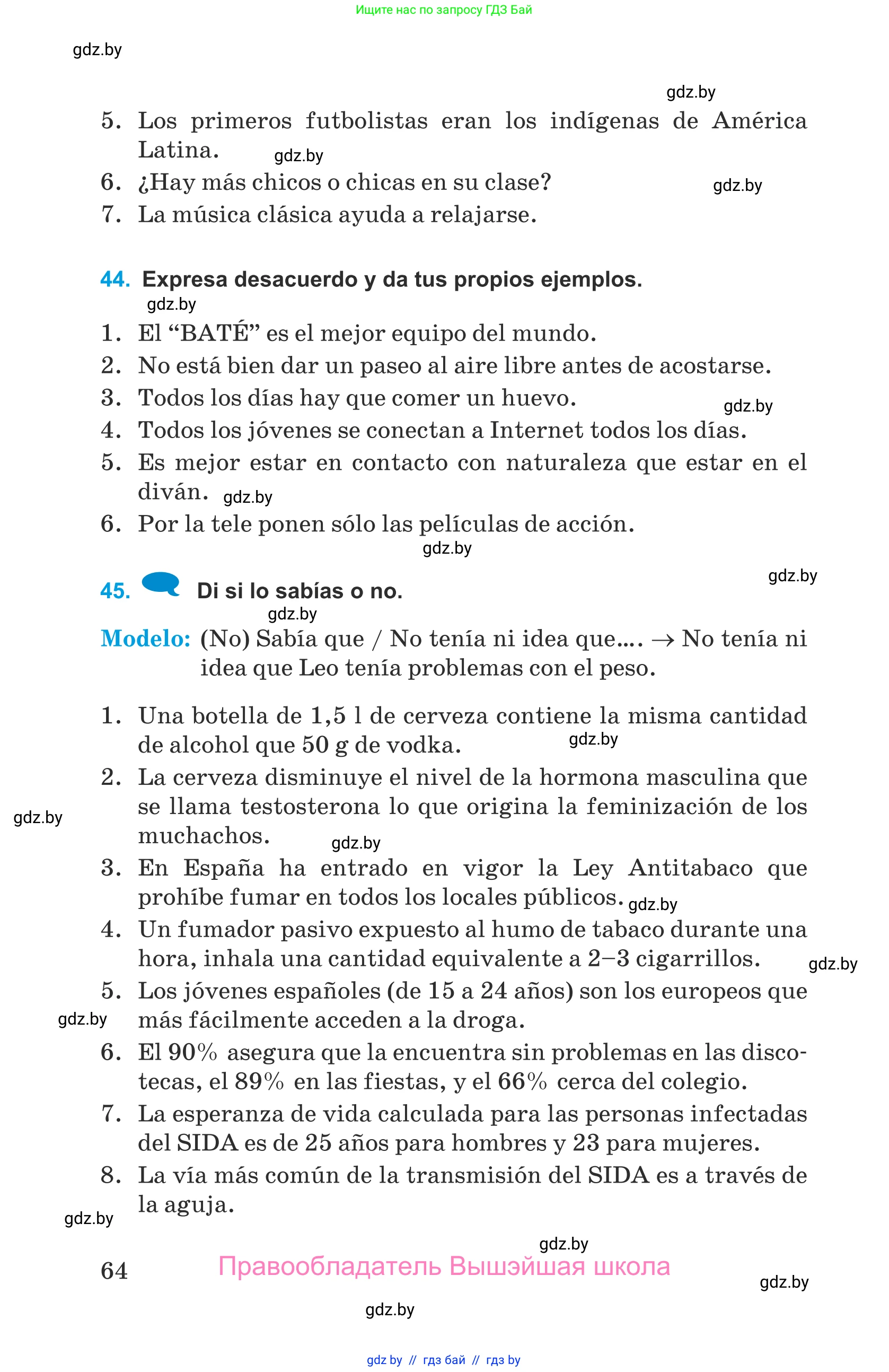 Ищите нас по запросу ГДЗ Бай

gdz.by

gdz.by

5. Los primeros futbolistas eran los indígenas de América Latina. gdz.by
6. ¿Hay más chicos o chicas en su clase? gdz.by
7. La música clásica ayuda a relajarse.

44. Expresa desacuerdo y da tus propios ejemplos.
gdz.by
1. El “BATÉ” es el mejor equipo del mundo.
2. No está bien dar un paseo al aire libre antes de acostarse.
3. Todos los días hay que comer un huevo. gdz.by
4. Todos los jóvenes se conectan a Internet todos los días.
5. Es mejor estar en contacto con naturaleza que estar en el diván. gdz.by
6. Por la tele ponen sólo las películas de acción.
gdz.by
gdz.by
45. Di si lo sabías o no.
gdz.by
Modelo: (No) Sabía que / No tenía ni idea que.... → No tenía ni idea que Leo tenía problemas con el peso.

1. Una botella de 1,5 l de cerveza contiene la misma cantidad de alcohol que 50 g de vodka. gdz.by
2. La cerveza disminuye el nivel de la hormona masculina que se llama testosterona lo que origina la feminización de los muchachos. gdz.by
gdz.by
3. En España ha entrado en vigor la Ley Antitabaco que prohíbe fumar en todos los locales públicos. gdz.by
4. Un fumador pasivo expuesto al humo de tabaco durante una hora, inhala una cantidad equivalente a 2–3 cigarrillos. gdz.by
5. Los jóvenes españoles (de 15 a 24 años) son los europeos que más fácilmente acceden a la droga.
gdz.by
6. El 90% asegura que la encuentra sin problemas en las discotecas, el 89% en las fiestas, y el 66% cerca del colegio.
7. La esperanza de vida calculada para las personas infectadas del SIDA es de 25 años para hombres y 23 para mujeres.
8. La vía más común de la transmisión del SIDA es a través de la aguja.
gdz.by
gdz.by
64 Правообладатель Вышэйшая школа
gdz.by
gdz.by

gdz by // гдз бай // гдз by